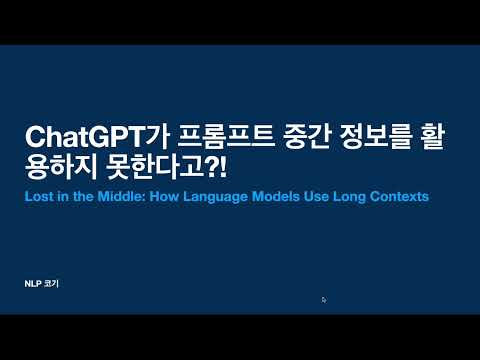 ChatGPT가 프롬프트 중간 정보를 활용하지 못한다고?!

Lost in the Middle: How Language Models Use Long Contexts

NLP 코기